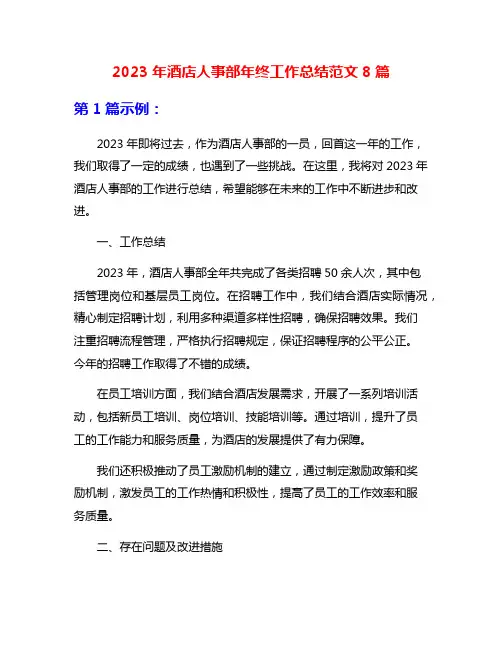 2023 年酒店人事部年终工作总结范文 8 篇

第 1 篇示例：

2023 年即将过去，作为酒店人事部的一员，回首这一年的工作，我们取得了一定的成绩，也遇到了一些挑战。在这里，我将对 2023 年酒店人事部的工作进行总结，希望能够在未来的工作中不断进步和改进。

一、工作总结

2023 年，酒店人事部全年共完成了各类招聘 50 余人次，其中包括管理岗位和基层员工岗位。在招聘工作中，我们结合酒店实际情况，精心制定招聘计划，利用多种渠道多样性招聘，确保招聘效果。我们注重招聘流程管理，严格执行招聘规定，保证招聘程序的公平公正。今年的招聘工作取得了不错的成绩。

在员工培训方面，我们结合酒店发展需求，开展了一系列培训活动，包括新员工培训、岗位培训、技能培训等。通过培训，提升了员工的工作能力和服务质量，为酒店的发展提供了有力保障。

我们还积极推动了员工激励机制的建立，通过制定激励政策和奖励机制，激发员工的工作热情和积极性，提高了员工的工作效率和服务质量。

二、存在问题及改进措施